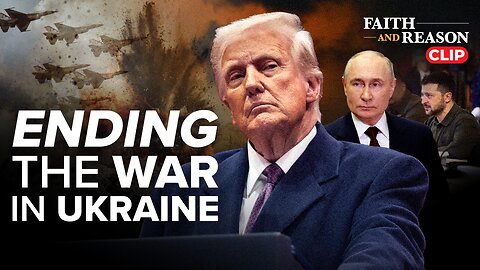 FAITH AND REASON CLIP

ENDING THE WAR IN UKRAINE